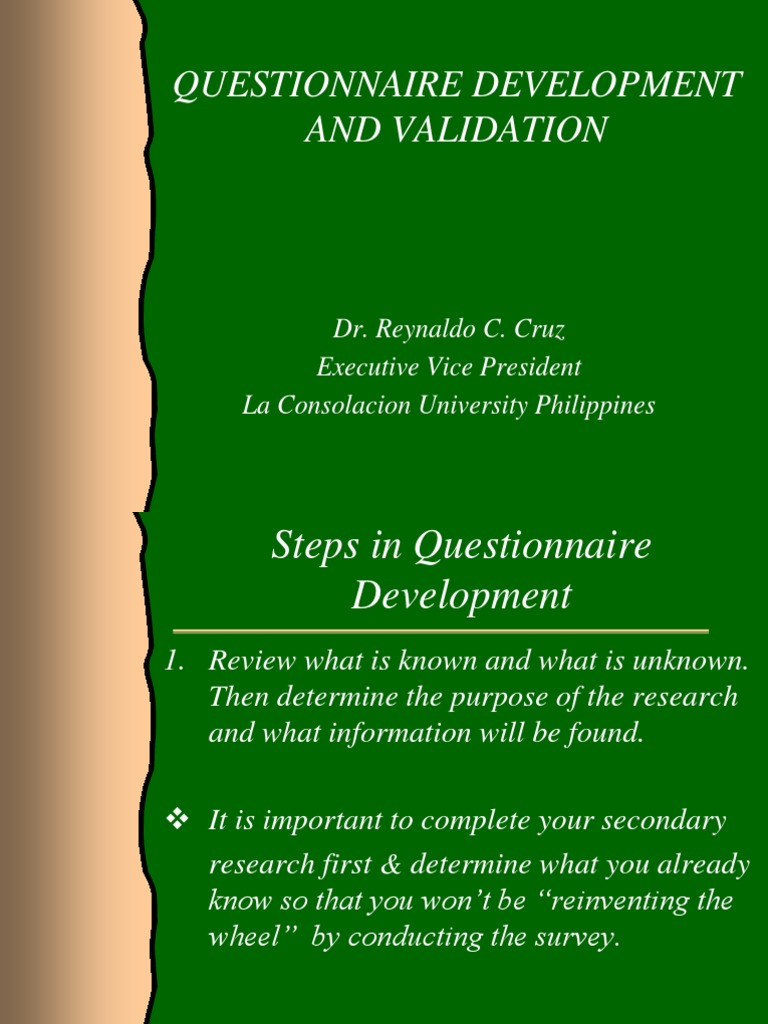 QUESTIONNAIRE DEVELOPMENT AND VALIDATION

Dr. Reynaldo C. Cruz
Executive Vice President
La Consolacion University Philippines

Steps in Questionnaire Development

1. Review what is known and what is unknown. Then determine the purpose of the research and what information will be found.

❖ It is important to complete your secondary research first & determine what you already know so that you won't be "reinventing the wheel" by conducting the survey.